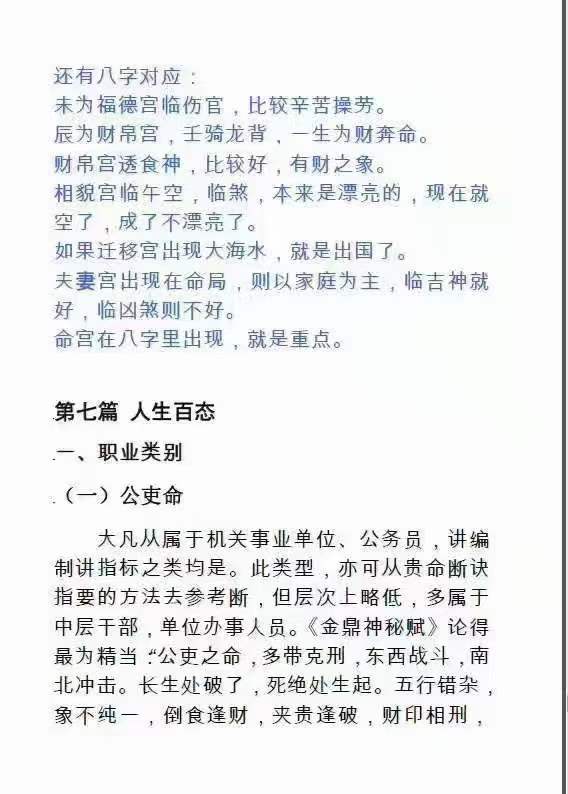 还有八字对应：
未为福德宫临伤官，比较辛苦操劳。
辰为财帛宫，壬骑龙背，一生为财奔命。
财帛宫透食神，比较好，有财之象。
相貌宫临午空，临煞，本来是漂亮的，现在就空了，成了不漂亮了。
如果迁移宫出现大海水，就是出国了。
夫妻宫出现在命局，则以家庭为主，临吉神就好，临凶煞则不好。
命宫在八字里出现，就是重点。

第七篇 人生百态

一、职业类别

（一）公吏命

大凡从属于机关事业单位、公务员，讲编制讲指标之类均是。此类型，亦可从贵命断诀指要的方法去参考断，但层次上略低，多属于中层干部，单位办事人员。《金鼎神秘赋》论得最为精当：“公吏之命，多带克刑，东西战斗，南北冲击。长生处破了，死绝处生起。五行错杂，象不纯一，倒食逢财，夹贵逢破，财印相刑，